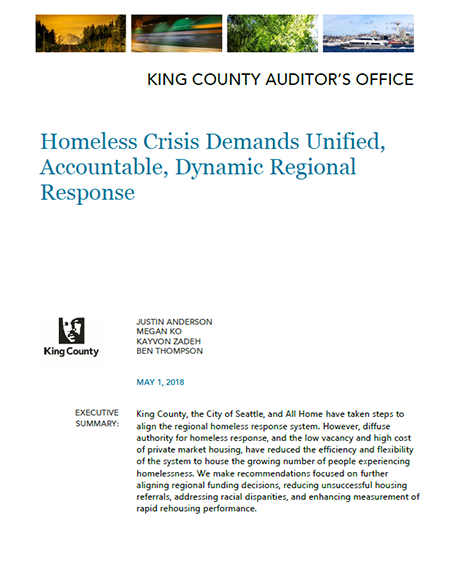 KING COUNTY AUDITOR'S OFFICE

Homeless Crisis Demands Unified, Accountable, Dynamic Regional Response

King County

JUSTIN ANDERSON
MEGAN KO
KAYVON ZADEH
BEN THOMPSON

MAY 1, 2018

EXECUTIVE SUMMARY:

King County, the City of Seattle, and All Home have taken steps to align the regional homeless response system. However, diffuse authority for homeless response, and the low vacancy and high cost of private market housing, have reduced the efficiency and flexibility of the system to house the growing number of people experiencing homelessness. We make recommendations focused on further aligning regional funding decisions, reducing unsuccessful housing referrals, addressing racial disparities, and enhancing measurement of rapid rehousing performance.